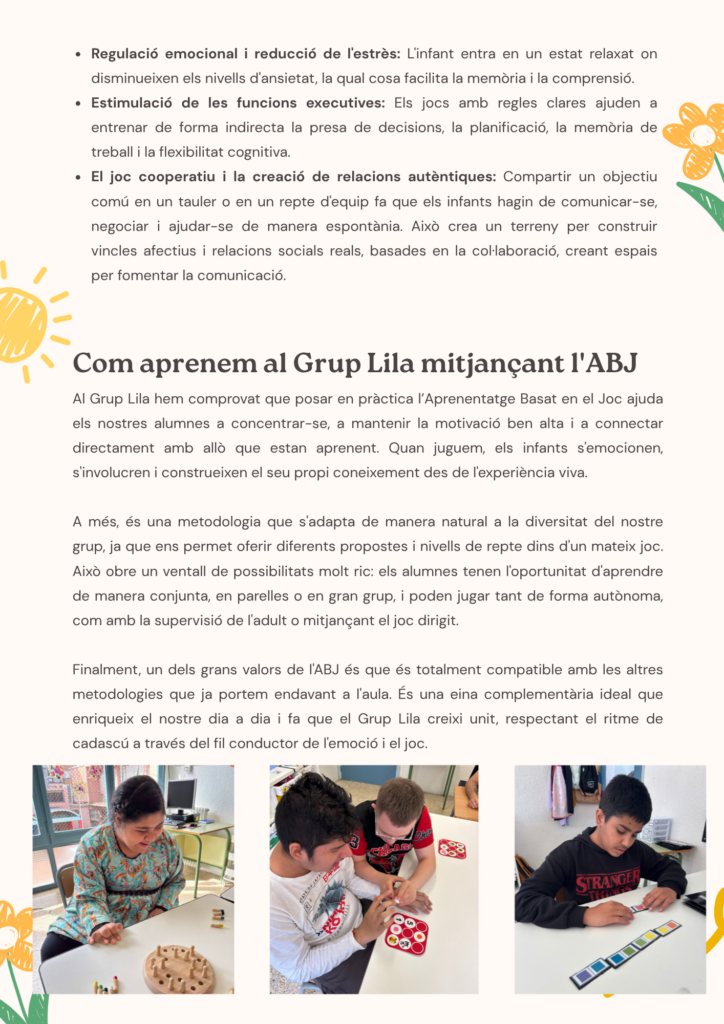 - **Regulació emocional i reducció de l'estrès:** L'infant entra en un estat relaxat on disminueixen els nivells d'ansietat, la qual cosa facilita la memòria i la comprensió.
- **Estimulació de les funcions executives:** Els jocs amb regles clares ajuden a entrenar de forma indirecta la presa de decisions, la planificació, la memòria de treball i la flexibilitat cognitiva.
- **El joc cooperatiu i la creació de relacions autèntiques:** Compartir un objectiu comú en un tauler o en un repte d'equip fa que els infants hagin de comunicar-se, negociar i ajudar-se de manera espontània. Això crea un terreny per construir vincles afectius i relacions socials reals, basades en la col·laboració, creant espais per fomentar la comunicació.

Com aprenem al Grup Lila mitjançant l'ABJ

Al Grup Lila hem comprovat que posar en pràctica l'Aprenentatge Basat en el Joc ajuda els nostres alumnes a concentrar-se, a mantenir la motivació ben alta i a connectar directament amb allò que estan aprenent. Quan juguem, els infants s'emocionen, s'involucren i construeixen el seu propi coneixement des de l'experiència viva.

A més, és una metodologia que s'adapta de manera natural a la diversitat del nostre grup, ja que ens permet oferir diferents propostes i nivells de repte dins d'un mateix joc. Això obre un ventall de possibilitats molt ric: els alumnes tenen l'oportunitat d'aprendre de manera conjunta, en parelles o en gran grup, i poden jugar tant de forma autònoma, com amb la supervisió de l'adult o mitjançant el joc dirigit.

Finalment, un dels grans valors de l'ABJ és que és totalment compatible amb les altres metodologies que ja portem endavant a l'aula. És una eina complementària ideal que enriqueix el nostre dia a dia i fa que el Grup Lila creixi unit, respectant el ritme de cadascú a través del fil conductor de l'emoció i el joc.

STRANGER THINGS